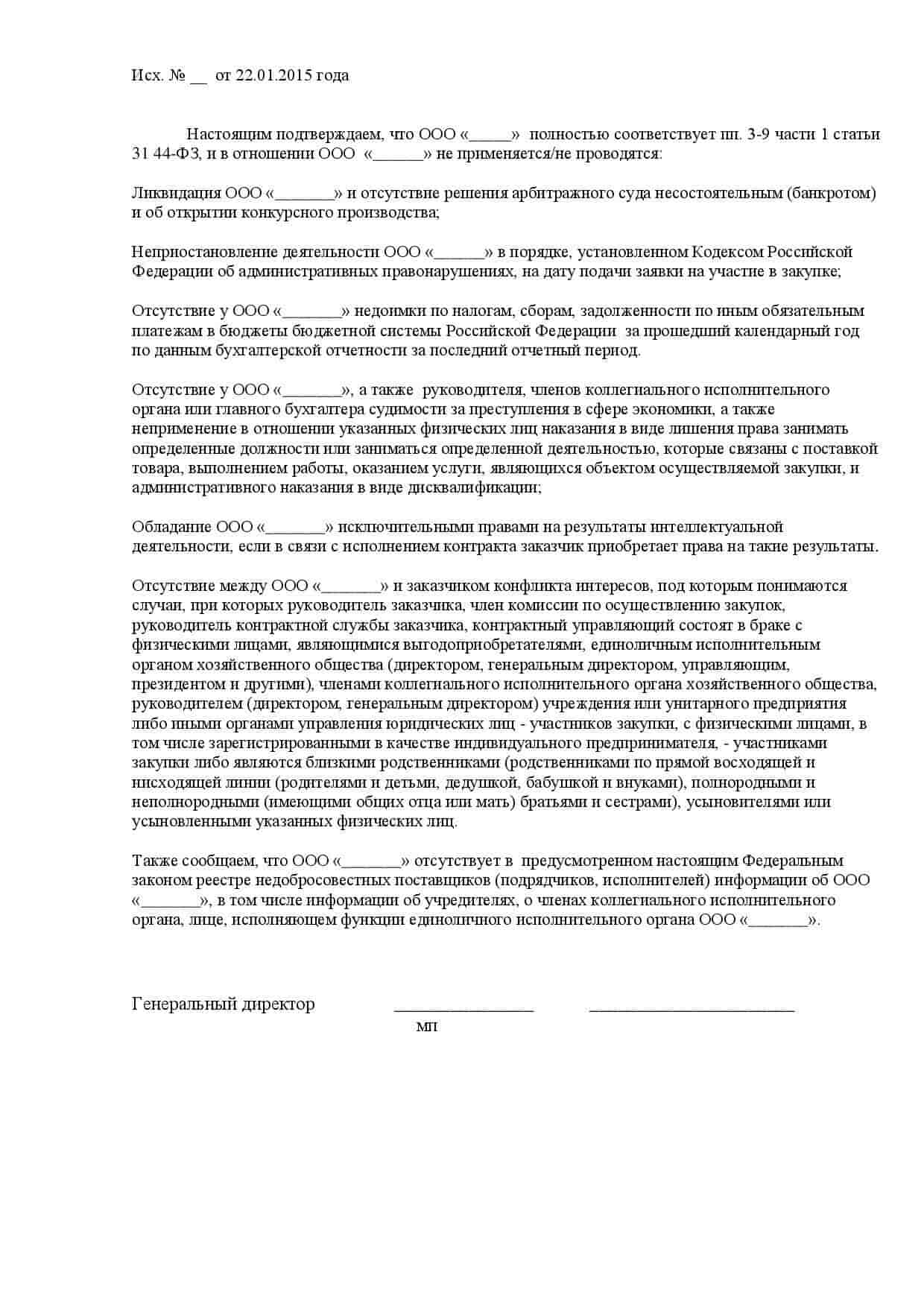 Исх. № __ от 22.01.2015 года

Настоящим подтверждаем, что ООО «_____» полностью соответствует пп. 3-9 части 1 статьи 31 44-ФЗ, и в отношении ООО «______» не применяется/не проводятся:

Ликвидация ООО «_______» и отсутствие решения арбитражного суда несостоятельным (банкротом) и об открытии конкурсного производства;

Неприостановление деятельности ООО «______» в порядке, установленном Кодексом Российской Федерации об административных правонарушениях, на дату подачи заявки на участие в закупке;

Отсутствие у ООО «_______» недоимки по налогам, сборам, задолженности по иным обязательным платежам в бюджеты бюджетной системы Российской Федерации за прошедший календарный год по данным бухгалтерской отчетности за последний отчетный период.

Отсутствие у ООО «_______», а также руководителя, членов коллегиального исполнительного органа или главного бухгалтера судимости за преступления в сфере экономики, а также неприменение в отношении указанных физических лиц наказания в виде лишения права занимать определенные должности или заниматься определенной деятельностью, которые связаны с поставкой товара, выполнением работы, оказанием услуги, являющихся объектом осуществляемой закупки, и административного наказания в виде дисквалификации;

Обладание ООО «_______» исключительными правами на результаты интеллектуальной деятельности, если в связи с исполнением контракта заказчик приобретает права на такие результаты.

Отсутствие между ООО «_______» и заказчиком конфликта интересов, под которым понимаются случаи, при которых руководитель заказчика, член комиссии по осуществлению закупок, руководитель контрактной службы заказчика, контрактный управляющий состоят в браке с физическими лицами, являющимися выгодоприобретателями, единоличным исполнительным органом хозяйственного общества (директором, генеральным директором, управляющим, президентом и другими), членами коллегиального исполнительного органа хозяйственного общества, руководителем (директором, генеральным директором) учреждения или унитарного предприятия либо иными органами управления юридических лиц - участников закупки, с физическими лицами, в том числе зарегистрированными в качестве индивидуального предпринимателя, - участниками закупки либо являются близкими родственниками (родственниками по прямой восходящей и нисходящей линии (родителями и детьми, дедушкой, бабушкой и внуками), полнородными и неполнородными (имеющими общих отца или мать) братьями и сестрами), усыновителями или усыновленными указанных физических лиц.

Также сообщаем, что ООО «_______» отсутствует в предусмотренном настоящим Федеральным законом реестре недобросовестных поставщиков (подрядчиков, исполнителей) информации об ООО «_______», в том числе информации об учредителях, о членах коллегиального исполнительного органа, лице, исполняющем функции единоличного исполнительного органа ООО «_______».

Генеральный директор _______________ ______________________
мп